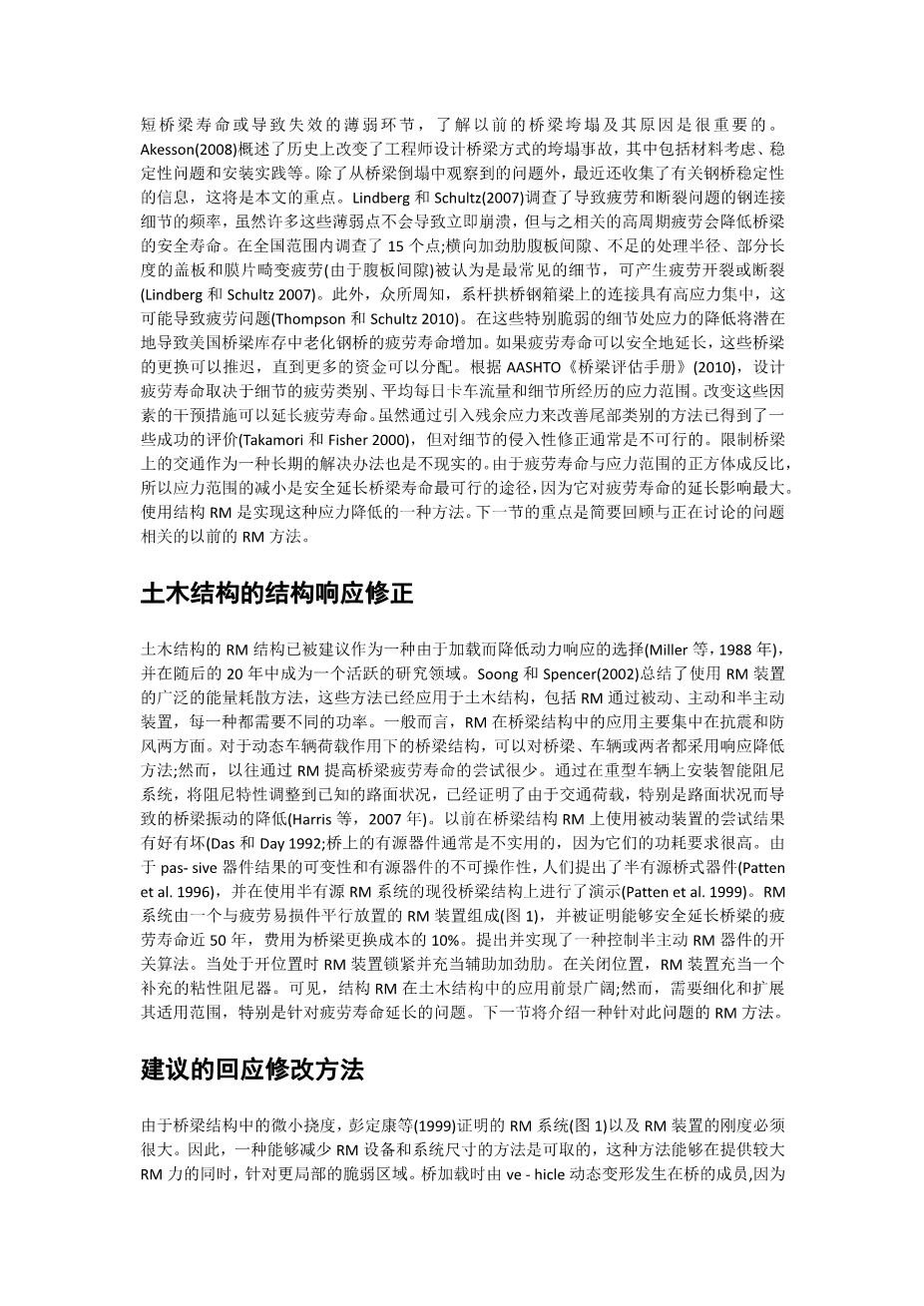 短桥梁寿命或导致失效的薄弱环节，了解以前的桥梁垮塌及其原因是很重要的。Akesson(2008)概述了历史上改变了工程师设计桥梁方式的垮塌事故，其中包括材料考虑、稳定性问题和安装实践等。除了从桥梁倒塌中观察到的问题外，最近还收集了有关钢桥稳定性的信息，这将是本文的重点。Lindberg 和 Schultz(2007)调查了导致疲劳和断裂问题的钢连接细节的频率，虽然许多这些薄弱点不会导致立即崩溃，但与之相关的高周期疲劳会降低桥梁的安全寿命。在全国范围内调查了 15 个点;横向加劲肋腹板间隙、不足的处理半径、部分长度的盖板和膜片畸变疲劳(由于腹板间隙)被认为是最常见的细节，可产生疲劳开裂或断裂(Lindberg 和 Schultz 2007)。此外，众所周知，系杆拱桥钢箱梁上的连接具有高应力集中，这可能导致疲劳问题(Thompson 和 Schultz 2010)。在这些特别脆弱的细节处应力的降低将潜在地导致美国桥梁库存中老化钢桥的疲劳寿命增加。如果疲劳寿命可以安全地延长，这些桥梁的更换可以推迟，直到更多的资金可以分配。根据 AASHTO《桥梁评估手册》(2010)，设计疲劳寿命取决于细节的疲劳类别、平均每日卡车流量和细节所经历的应力范围。改变这些因素的干预措施可以延长疲劳寿命。虽然通过引入残余应力来改善尾部类别的方法已得到了一些成功的评价(Takamori 和 Fisher 2000)，但对细节的侵入性修正通常是不可行的。限制桥梁上的交通作为一种长期的解决办法也是不现实的。由于疲劳寿命与应力范围的正方体成反比，所以应力范围的减小是安全延长桥梁寿命最可行的途径，因为它对疲劳寿命的延长影响最大。使用结构 RM 是实现这种应力降低的一种方法。下一节的重点是简要回顾与正在讨论的问题相关的以前的 RM 方法。

土木结构的结构响应修正

土木结构的 RM 结构已被建议作为一种由于加载而降低动力响应的选择(Miller 等，1988 年)，并在随后的 20 年中成为一个活跃的研究领域。Soong 和 Spencer(2002)总结了使用 RM 装置的广泛的能量耗散方法，这些方法已经应用于土木结构，包括 RM 通过被动、主动和半主动装置，每一种都需要不同的功率。一般而言，RM 在桥梁结构中的应用主要集中在抗震和防风两方面。对于动态车辆荷载作用下的桥梁结构，可以对桥梁、车辆或两者都采用响应降低方法;然而，以往通过 RM 提高桥梁疲劳寿命的尝试很少。通过在重型车辆上安装智能阻尼系统，将阻尼特性调整到已知的路面状况，已经证明了由于交通荷载，特别是路面状况而导致的桥梁振动的降低(Harris 等，2007 年)。以前在桥梁结构 RM 上使用被动装置的尝试结果有好有坏(Das 和 Day 1992;桥上的有源器件通常是不实用的，因为它们的功耗要求很高。由于 pas- sive 器件结果的可变性和有源器件的不可操作性，人们提出了半有源桥式器件(Patten et al. 1996)，并在使用半有源 RM 系统的现役桥梁结构上进行了演示(Patten et al. 1999)。RM 系统由一个与疲劳易损件平行放置的 RM 装置组成(图 1)，并被证明能够安全延长桥梁的疲劳寿命近 50 年，费用为桥梁更换成本的 10%。提出并实现了一种控制半主动 RM 器件的开关算法。当处于开位置时 RM 装置锁紧并充当辅助加劲肋。在关闭位置，RM 装置充当一个补充的粘性阻尼器。可见，结构 RM 在土木结构中的应用前景广阔;然而，需要细化和扩展其适用范围，特别是针对疲劳寿命延长的问题。下一节将介绍一种针对此问题的 RM 方法。

建议的回应修改方法

由于桥梁结构中的微小挠度，彭定康等(1999)证明的 RM 系统(图 1)以及 RM 装置的刚度必须很大。因此，一种能够减少 RM 设备和系统尺寸的方法是可取的，这种方法能够在提供较大 RM 力的同时，针对更局部的脆弱区域。桥加载时由 ve - hicle 动态变形发生在桥的成员,因为